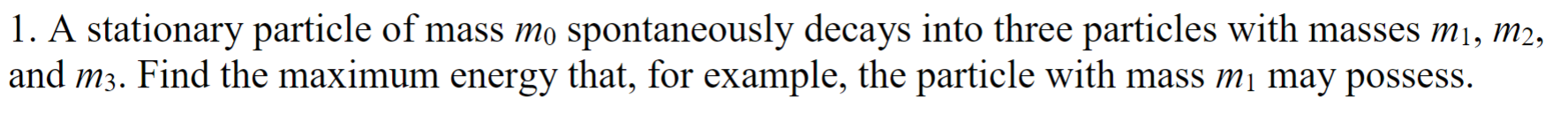 1. A stationary particle of mass $m_0$ spontaneously decays into three particles with masses $m_1$, $m_2$, and $m_3$. Find the maximum energy that, for example, the particle with mass $m_1$ may possess.